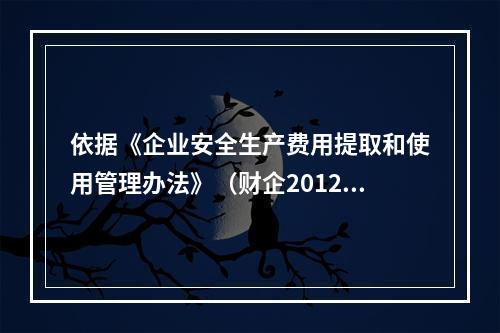 依据《企业安全生产费用提取和使用管理办法》（财企2012...